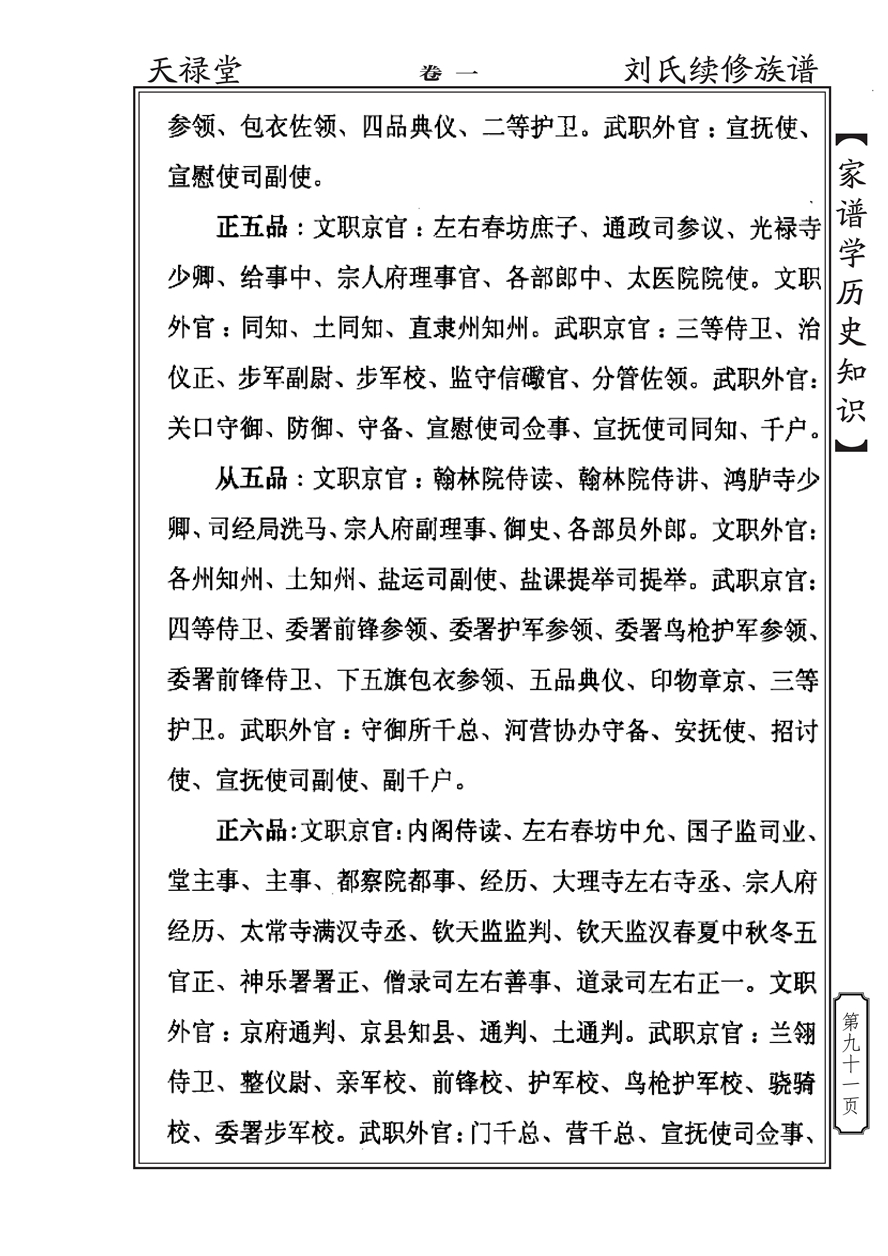 天禄堂　卷一　刘氏续修族谱

参领、包衣佐领、四品典仪、二等护卫。武职外官：宣抚使、宣慰使司副使。

正五品：文职京官：左右春坊庶子、通政司参议、光禄寺少卿、给事中、宗人府理事官、各部郎中、太医院院使。文职外官：同知、土同知、直隶州知州。武职京官：三等侍卫、治仪正、步军副尉、步军校、监守信礮官、分管佐领。武职外官：关口守御、防御、守备、宣慰使司佥事、宣抚使司同知、千户。

从五品：文职京官：翰林院侍读、翰林院侍讲、鸿胪寺少卿、司经局洗马、宗人府副理事、御史、各部员外郎。文职外官：各州知州、土知州、盐运司副使、盐课提举司提举。武职京官：四等侍卫、委署前锋参领、委署护军参领、委署鸟枪护军参领、委署前锋侍卫、下五旗包衣参领、五品典仪、印物章京、三等护卫。武职外官：守御所千总、河营协办守备、安抚使、招讨使、宣抚使司副使、副千户。

正六品：文职京官：内阁侍读、左右春坊中允、国子监司业、堂主事、主事、都察院都事、经历、大理寺左右寺丞、宗人府经历、太常寺满汉寺丞、钦天监监判、钦天监汉春夏中秋冬五官正、神乐署署正、僧录司左右善事、道录司左右正一。文职外官：京府通判、京县知县、通判、土通判。武职京官：兰翎侍卫、整仪尉、亲军校、前锋校、护军校、鸟枪护军校、骁骑校、委署步军校。武职外官：门千总、营千总、宣抚使司佥事、

【家谱学历史知识】

第九十一页